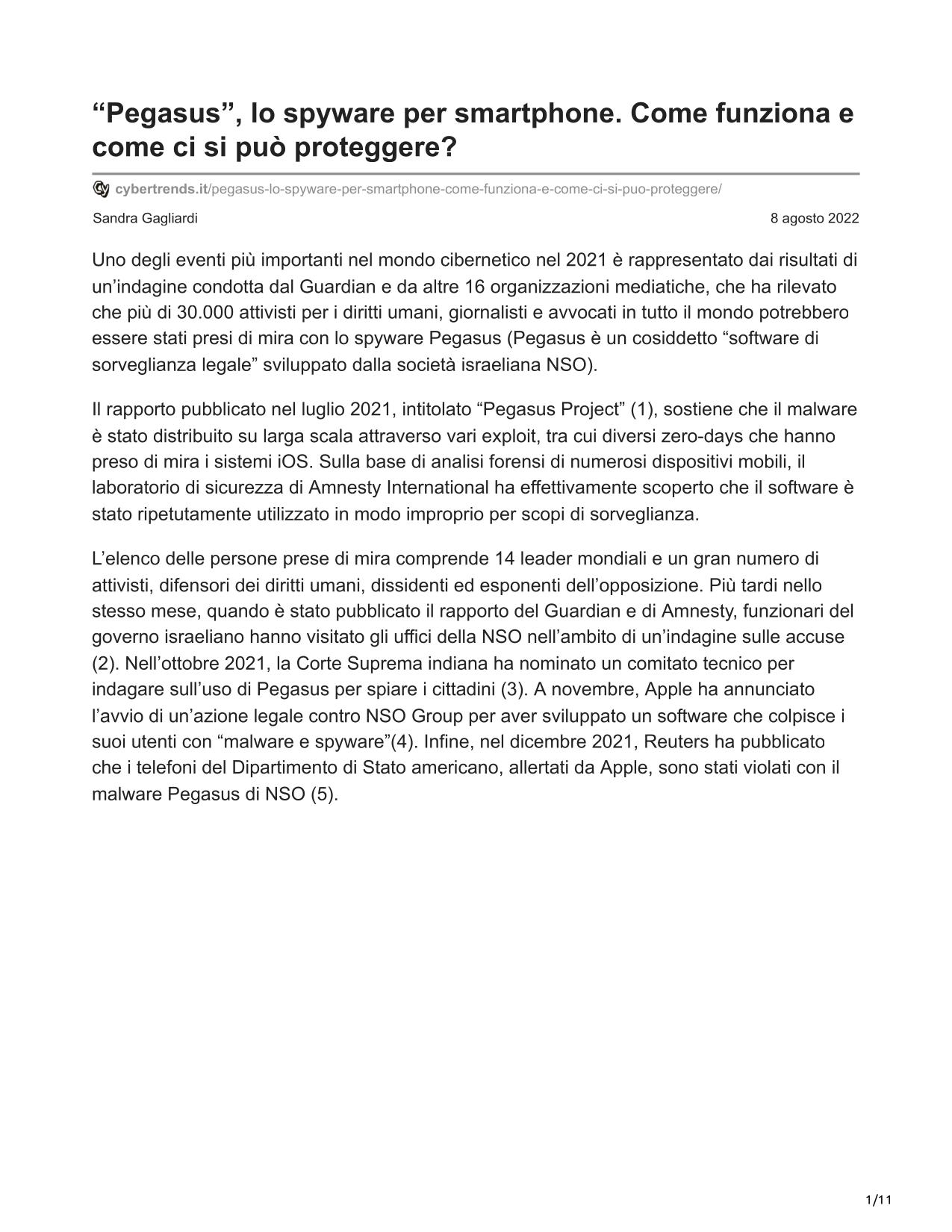 “Pegasus”, lo spyware per smartphone. Come funziona e come ci si può proteggere?

cybertrends.it/pegasus-lo-spyware-per-smartphone-come-funziona-e-come-ci-si-puo-proteggere/

Sandra Gagliardi

8 agosto 2022

Uno degli eventi più importanti nel mondo cibernetico nel 2021 è rappresentato dai risultati di un’indagine condotta dal Guardian e da altre 16 organizzazioni mediatiche, che ha rilevato che più di 30.000 attivisti per i diritti umani, giornalisti e avvocati in tutto il mondo potrebbero essere stati presi di mira con lo spyware Pegasus (Pegasus è un cosiddetto “software di sorveglianza legale” sviluppato dalla società israeliana NSO).

Il rapporto pubblicato nel luglio 2021, intitolato “Pegasus Project” (1), sostiene che il malware è stato distribuito su larga scala attraverso vari exploit, tra cui diversi zero-days che hanno preso di mira i sistemi iOS. Sulla base di analisi forensi di numerosi dispositivi mobili, il laboratorio di sicurezza di Amnesty International ha effettivamente scoperto che il software è stato ripetutamente utilizzato in modo improprio per scopi di sorveglianza.

L’elenco delle persone prese di mira comprende 14 leader mondiali e un gran numero di attivisti, difensori dei diritti umani, dissidenti ed esponenti dell’opposizione. Più tardi nello stesso mese, quando è stato pubblicato il rapporto del Guardian e di Amnesty, funzionari del governo israeliano hanno visitato gli uffici della NSO nell’ambito di un’indagine sulle accuse (2). Nell’ottobre 2021, la Corte Suprema indiana ha nominato un comitato tecnico per indagare sull’uso di Pegasus per spiare i cittadini (3). A novembre, Apple ha annunciato l’avvio di un’azione legale contro NSO Group per aver sviluppato un software che colpisce i suoi utenti con “malware e spyware”(4). Infine, nel dicembre 2021, Reuters ha pubblicato che i telefoni del Dipartimento di Stato americano, allertati da Apple, sono stati violati con il malware Pegasus di NSO (5).

1/11